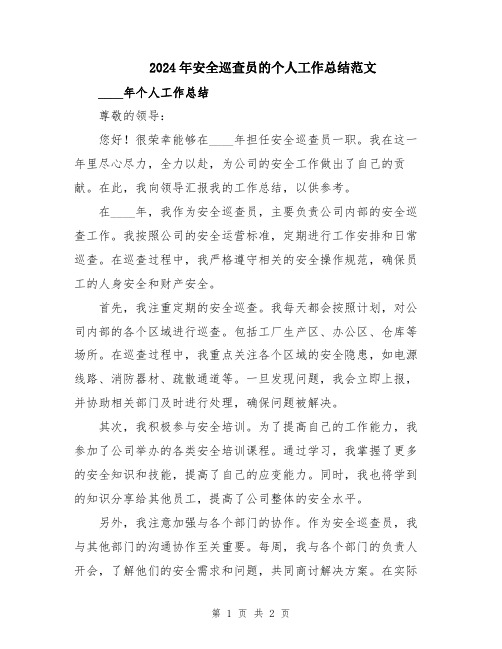 2024年安全巡查员的个人工作总结范文

____年个人工作总结

尊敬的领导:

您好！很荣幸能够在____年担任安全巡查员一职。我在这一年里尽心尽力，全力以赴，为公司的安全工作做出了自己的贡献。在此，我向领导汇报我的工作总结，以供参考。

在____年，我作为安全巡查员，主要负责公司内部的安全巡查工作。我按照公司的安全运营标准，定期进行工作安排和日常巡查。在巡查过程中，我严格遵守相关的安全操作规范，确保员工的人身安全和财产安全。

首先，我注重定期的安全巡查。我每天都会按照计划，对公司内部的各个区域进行巡查。包括工厂生产区、办公区、仓库等场所。在巡查过程中，我重点关注各个区域的安全隐患，如电源线路、消防器材、疏散通道等。一旦发现问题，我会立即上报，并协助相关部门及时进行处理，确保问题被解决。

其次，我积极参与安全培训。为了提高自己的工作能力，我参加了公司举办的各类安全培训课程。通过学习，我掌握了更多的安全知识和技能，提高了自己的应变能力。同时，我也将学到的知识分享给其他员工，提高了公司整体的安全水平。

另外，我注意加强与各个部门的协作。作为安全巡查员，我与其他部门的沟通协作至关重要。每周，我与各个部门的负责人开会，了解他们的安全需求和问题，共同商讨解决方案。在实际

第 1 页 共 2 页